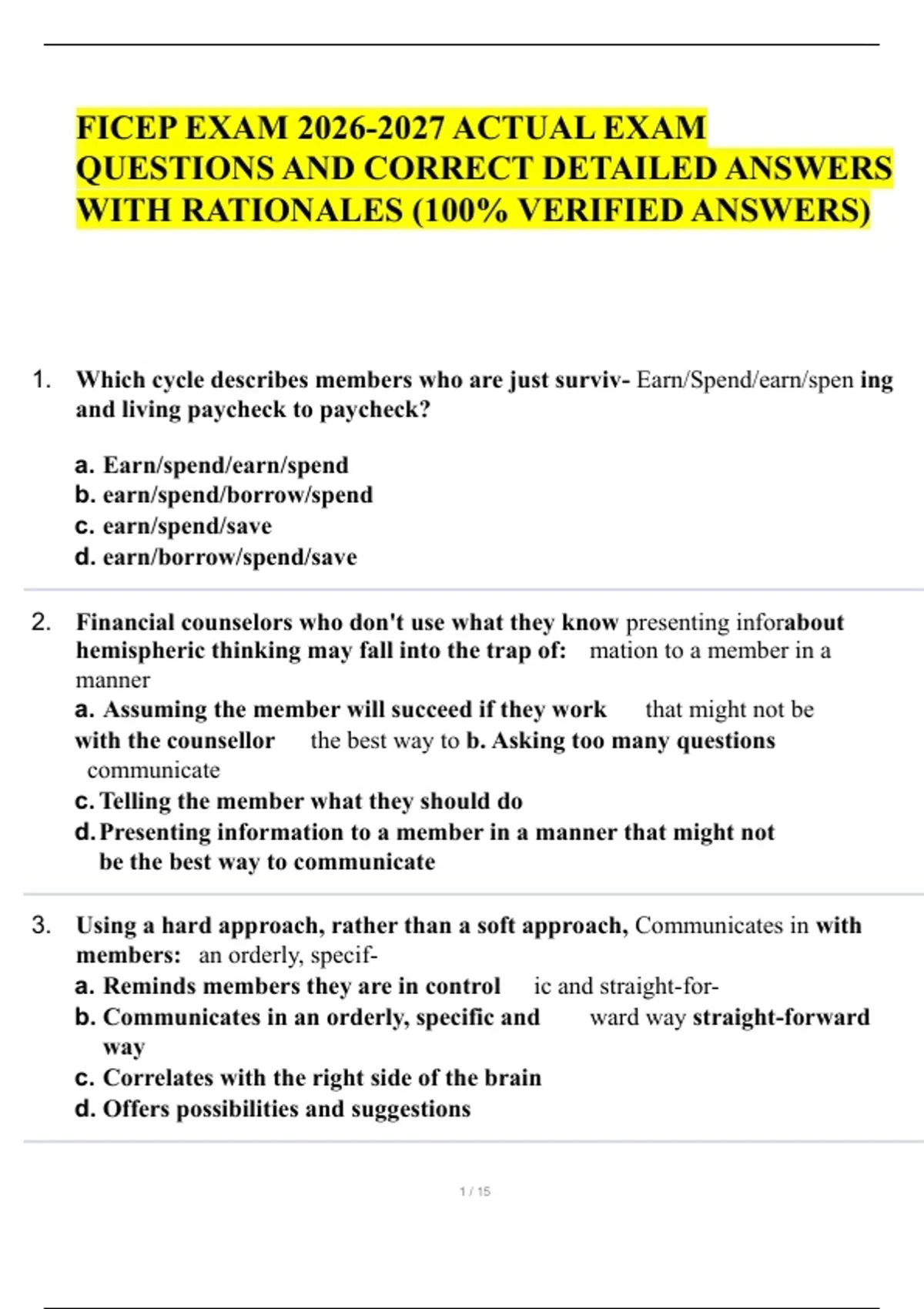 FICEP EXAM 2026-2027 ACTUAL EXAM QUESTIONS AND CORRECT DETAILED ANSWERS WITH RATIONALES (100% VERIFIED ANSWERS)

1. Which cycle describes members who are just surviv- Earn/Spend/earn/spen ing and living paycheck to paycheck?

a. Earn/spend/earn/spend
b. earn/spend/borrow/spend
c. earn/spend/save
d. earn/borrow/spend/save

2. Financial counselors who don't use what they know presenting inforabout hemispheric thinking may fall into the trap of: mation to a member in a manner
a. Assuming the member will succeed if they work that might not be with the counsellor the best way to b. Asking too many questions communicate
c. Telling the member what they should do
d. Presenting information to a member in a manner that might not be the best way to communicate

3. Using a hard approach, rather than a soft approach, Communicates in with members: an orderly, specif-
a. Reminds members they are in control ic and straight-for-
b. Communicates in an orderly, specific and ward way straight-forward way
c. Correlates with the right side of the brain
d. Offers possibilities and suggestions

1 / 15